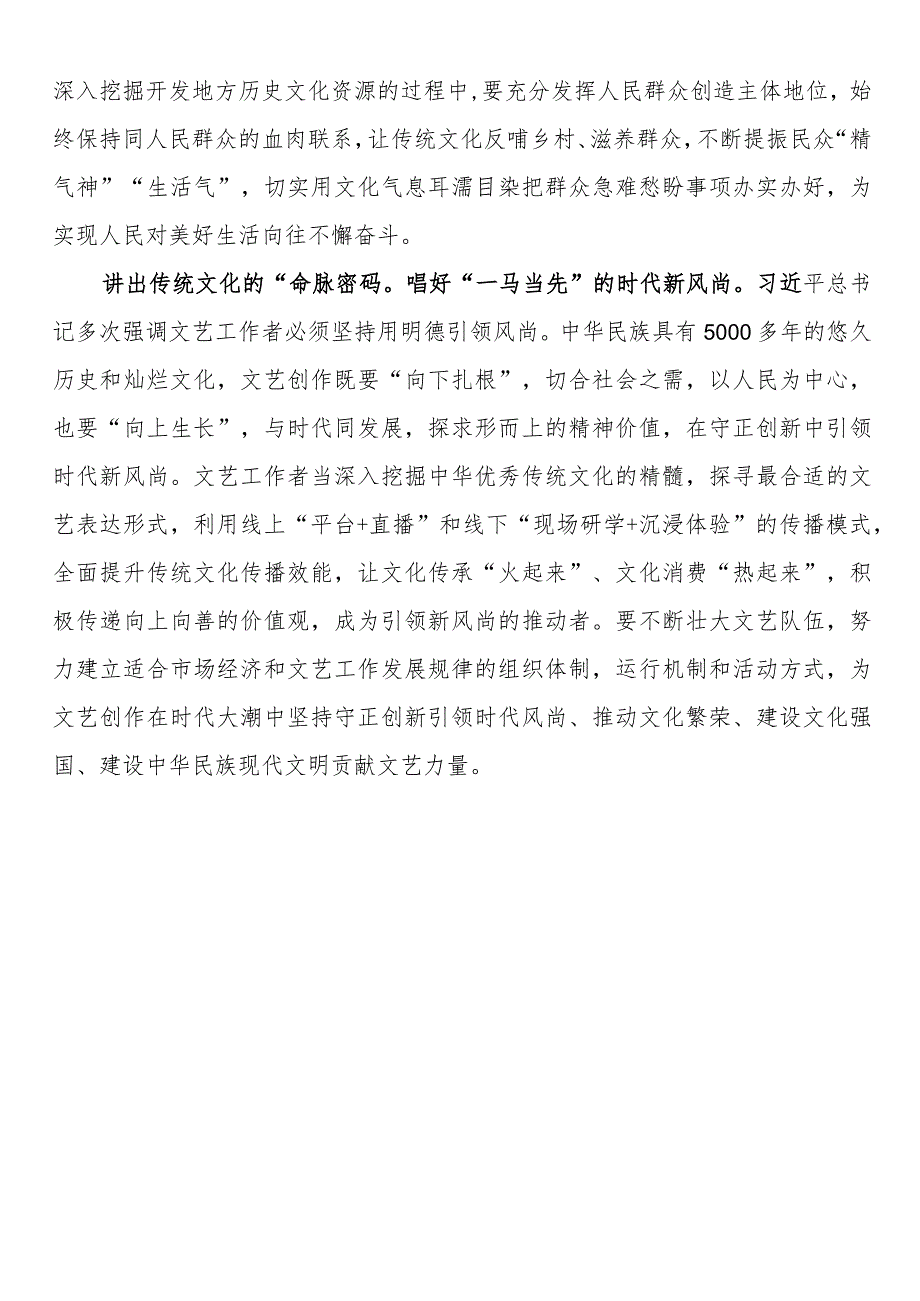 深入挖掘开发地方历史文化资源的过程中,要充分发挥人民群众创造主体地位,始终保持同人民群众的血肉联系,让传统文化反哺乡村、滋养群众,不断提振民众“精气神”“生活气”,切实用文化气息耳濡目染把群众急难愁盼事项办实办好,为实现人民对美好生活向往不懈奋斗。

讲出传统文化的“命脉密码。唱好“一马当先”的时代新风尚。习近平总书记多次强调文艺工作者必须坚持用明德引领风尚。中华民族具有5000多年的悠久历史和灿烂文化,文艺创作既要“向下扎根”,切合社会之需,以人民为中心,也要“向上生长”,与时代同发展,探求形而上的精神价值,在守正创新中引领时代新风尚。文艺工作者当深入挖掘中华优秀传统文化的精髓,探寻最合适的文艺表达形式,利用线上“平台+直播”和线下“现场研学+沉浸体验”的传播模式,全面提升传统文化传播效能,让文化传承“火起来”、文化消费“热起来”,积极传递向上向善的价值观,成为引领新风尚的推动者。要不断壮大文艺队伍,努力建立适合市场经济和文艺工作发展规律的组织体制,运行机制和活动方式,为文艺创作在时代大潮中坚持守正创新引领时代风尚、推动文化繁荣、建设文化强国、建设中华民族现代文明贡献文艺力量。